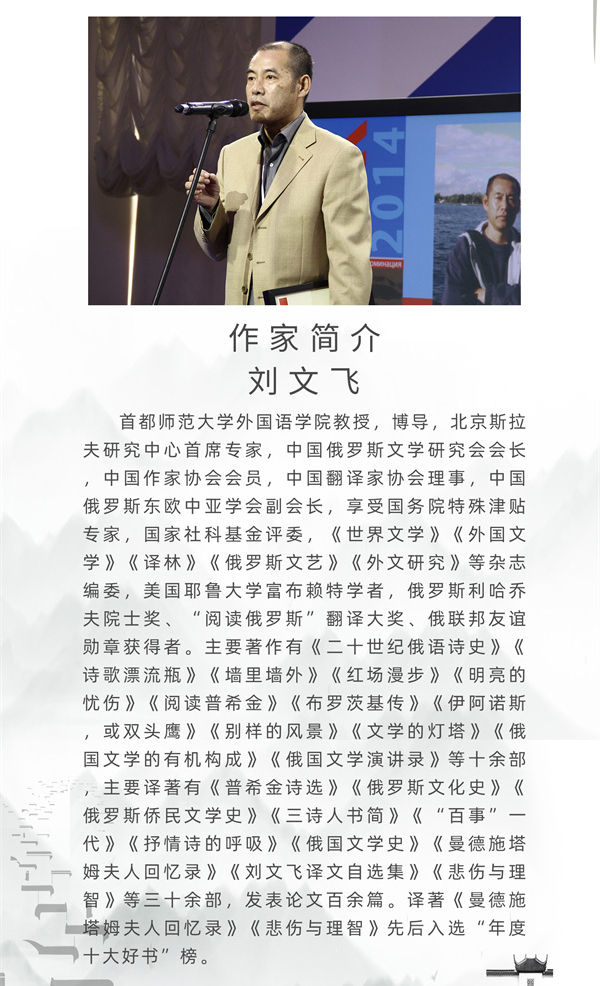 作家简介
刘文飞

首都师范大学外国语学院教授，博导，北京斯拉夫研究中心首席专家，中国俄罗斯文学研究会会长，中国作家协会会员，中国翻译家协会理事，中国俄罗斯东欧中亚学会副会长，享受国务院特殊津贴专家，国家社科基金评委，《世界文学》《外国文学》《译林》《俄罗斯文艺》《外文研究》等杂志编委，美国耶鲁大学富布赖特学者，俄罗斯利哈乔夫院士奖、“阅读俄罗斯”翻译大奖、俄联邦友谊勋章获得者。主要著作有《二十世纪俄语诗史》《诗歌漂流瓶》《墙里墙外》《红场漫步》《明亮的忧伤》《阅读普希金》《布罗茨基传》《伊阿诺斯，或双头鹰》《别样的风景》《文学的灯塔》《俄国文学的有机构成》《俄国文学演讲录》等十余部，主要译著有《普希金诗选》《俄罗斯文化史》《俄罗斯侨民文学史》《三诗人书简》《“百事”一代》《抒情诗的呼吸》《俄国文学史》《曼德施塔姆夫人回忆录》《刘文飞译文自选集》《悲伤与理智》等三十余部，发表论文百余篇。译著《曼德施塔姆夫人回忆录》《悲伤与理智》先后入选“年度十大好书”榜。